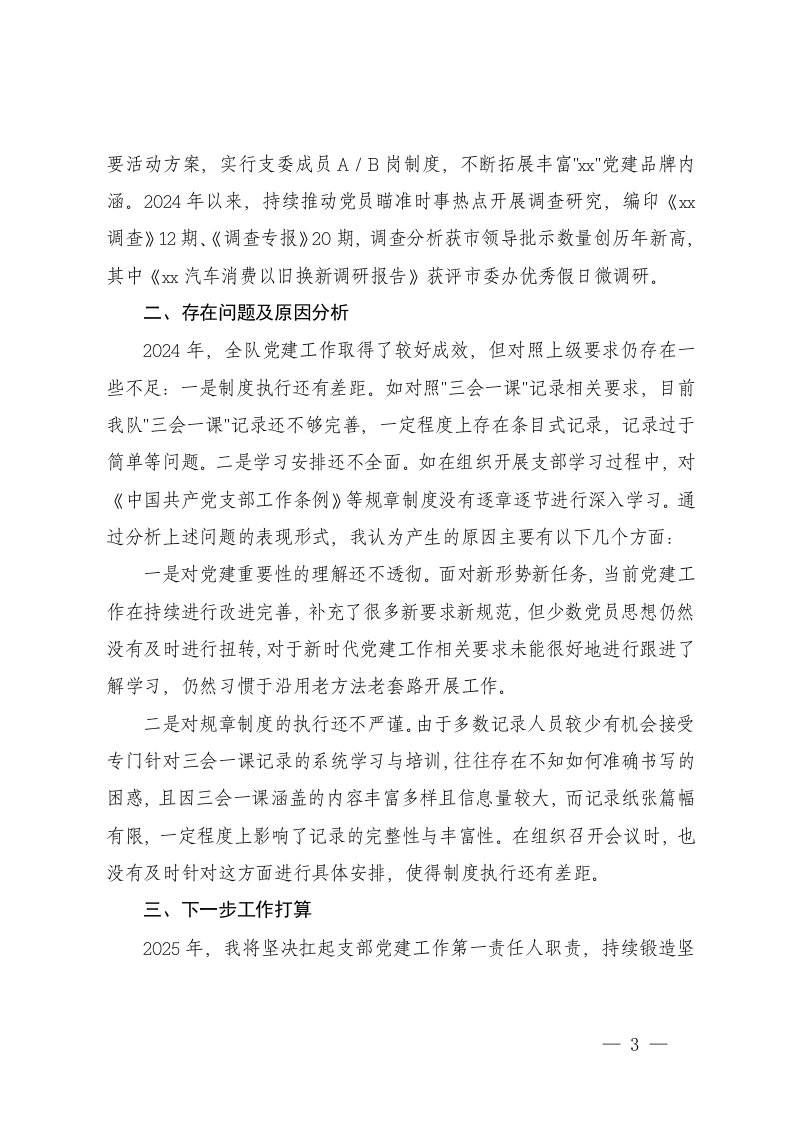 要活动方案，实行支委成员 A / B 岗制度，不断拓展丰富"xx"党建品牌内涵。2024 年以来，持续推动党员瞄准时事热点开展调查研究，编印《xx 调查》12 期、《调查专报》20 期，调查分析获市领导批示数量创历年新高，其中《xx 汽车消费以旧换新调研报告》获评市委办优秀假日微调研。

二、存在问题及原因分析

2024 年，全队党建工作取得了较好成效，但对照上级要求仍存在一些不足：一是制度执行还有差距。如对照"三会一课"记录相关要求，目前我队"三会一课"记录还不够完善，一定程度上存在条目式记录，记录过于简单等问题。二是学习安排还不全面。如在组织开展支部学习过程中，对《中国共产党支部工作条例》等规章制度没有逐章逐节进行深入学习。通过分析上述问题的表现形式，我认为产生的原因主要有以下几个方面：

一是对党建重要性的理解还不透彻。面对新形势新任务，当前党建工作在持续进行改进完善，补充了很多新要求新规范，但少数党员思想仍然没有及时进行扭转，对于新时代党建工作相关要求未能很好地进行跟进了解学习，仍然习惯于沿用老方法老套路开展工作。

二是对规章制度的执行还不严谨。由于多数记录人员较少有机会接受专门针对三会一课记录的系统学习与培训，往往存在不知如何准确书写的困惑，且因三会一课涵盖的内容丰富多样且信息量较大，而记录纸张篇幅有限，一定程度上影响了记录的完整性与丰富性。在组织召开会议时，也没有及时针对这方面进行具体安排，使得制度执行还有差距。

三、下一步工作打算

2025 年，我将坚决扛起支部党建工作第一责任人职责，持续锻造坚

— 3 —